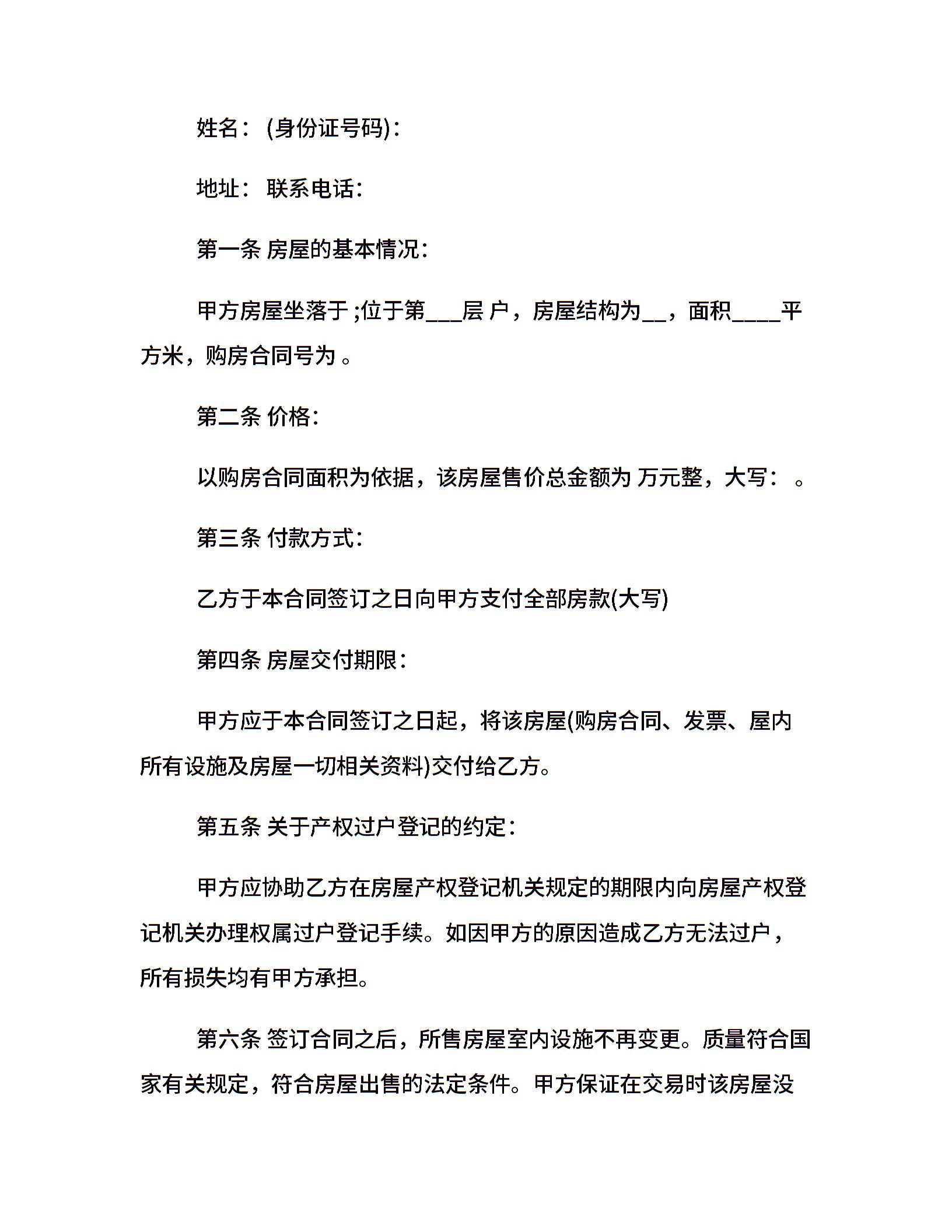 姓名：(身份证号码)：

地址：联系电话：

第一条 房屋的基本情况：

甲方房屋坐落于 ;位于第___层 户，房屋结构为__，面积____平方米，购房合同号为 。

第二条 价格：

以购房合同面积为依据，该房屋售价总金额为 万元整，大写： 。

第三条 付款方式：

乙方于本合同签订之日向甲方支付全部房款(大写)

第四条 房屋交付期限：

甲方应于本合同签订之日起，将该房屋(购房合同、发票、屋内所有设施及房屋一切相关资料)交付给乙方。

第五条 关于产权过户登记的约定：

甲方应协助乙方在房屋产权登记机关规定的期限内向房屋产权登记机关办理权属过户登记手续。如因甲方的原因造成乙方无法过户，所有损失均有甲方承担。

第六条 签订合同之后，所售房屋室内设施不再变更。质量符合国家有关规定，符合房屋出售的法定条件。甲方保证在交易时该房屋没